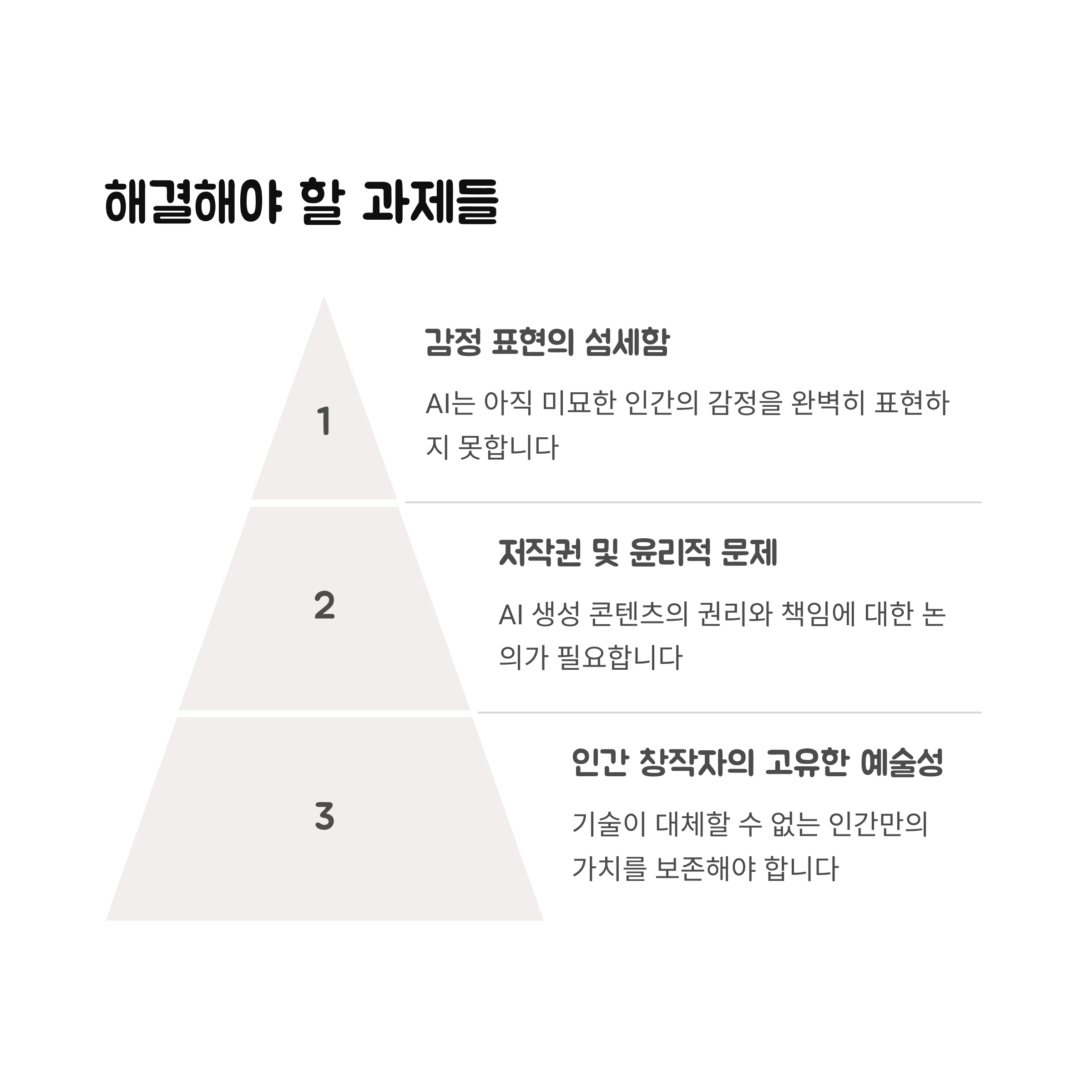 해결해야 할 과제들

1

감정 표현의 섬세함

AI는 아직 미묘한 인간의 감정을 완벽히 표현하지 못합니다

2

저작권 및 윤리적 문제

AI 생성 콘텐츠의 권리와 책임에 대한 논의가 필요합니다

3

인간 창작자의 고유한 예술성

기술이 대체할 수 없는 인간만의 가치를 보존해야 합니다